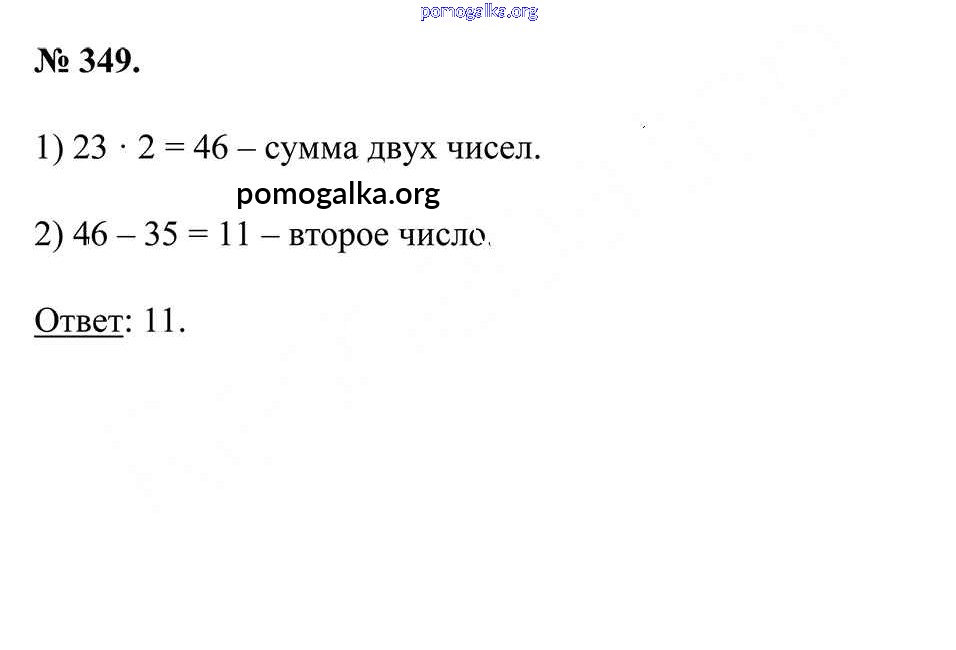 pomogalka.org

№ 349.

1) $23 \cdot 2 = 46$ – сумма двух чисел.

pomogalka.org

2) $46 - 35 = 11$ – второе число.

Ответ: 11.